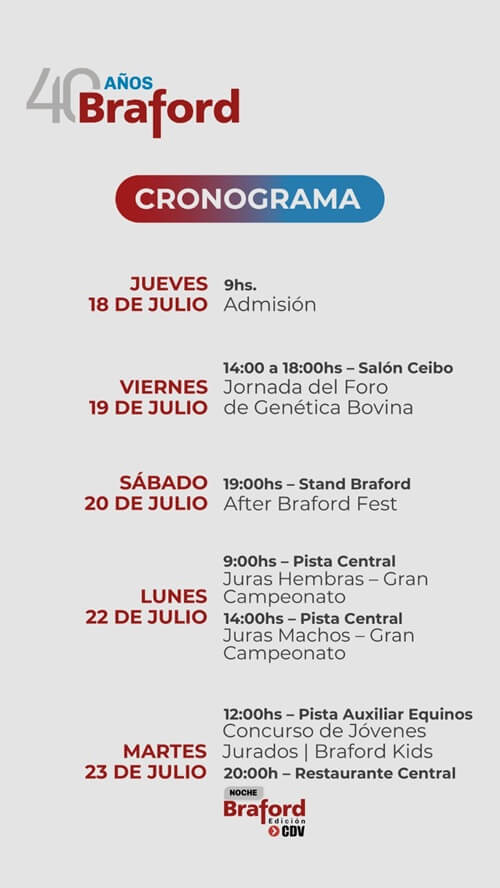 40 AÑOS Braford

CRONOGRAMA

JUEVES
18 DE JULIO

9hs.
Admisión

VIERNES
19 DE JULIO

14:00 a 18:00hs – Salón Ceibo
Jornada del Foro de Genética Bovina

SÁBADO
20 DE JULIO

19:00hs – Stand Braford
After Braford Fest

LUNES
22 DE JULIO

9:00hs – Pista Central
Juras Hembras – Gran Campeonato
14:00hs – Pista Central
Juras Machos – Gran Campeonato

MARTES
23 DE JULIO

12:00hs – Pista Auxiliar Equinos
Concurso de Jóvenes Jurados | Braford Kids
20:00h – Restaurante Central

NOCHE
Braford
Edición
CDV